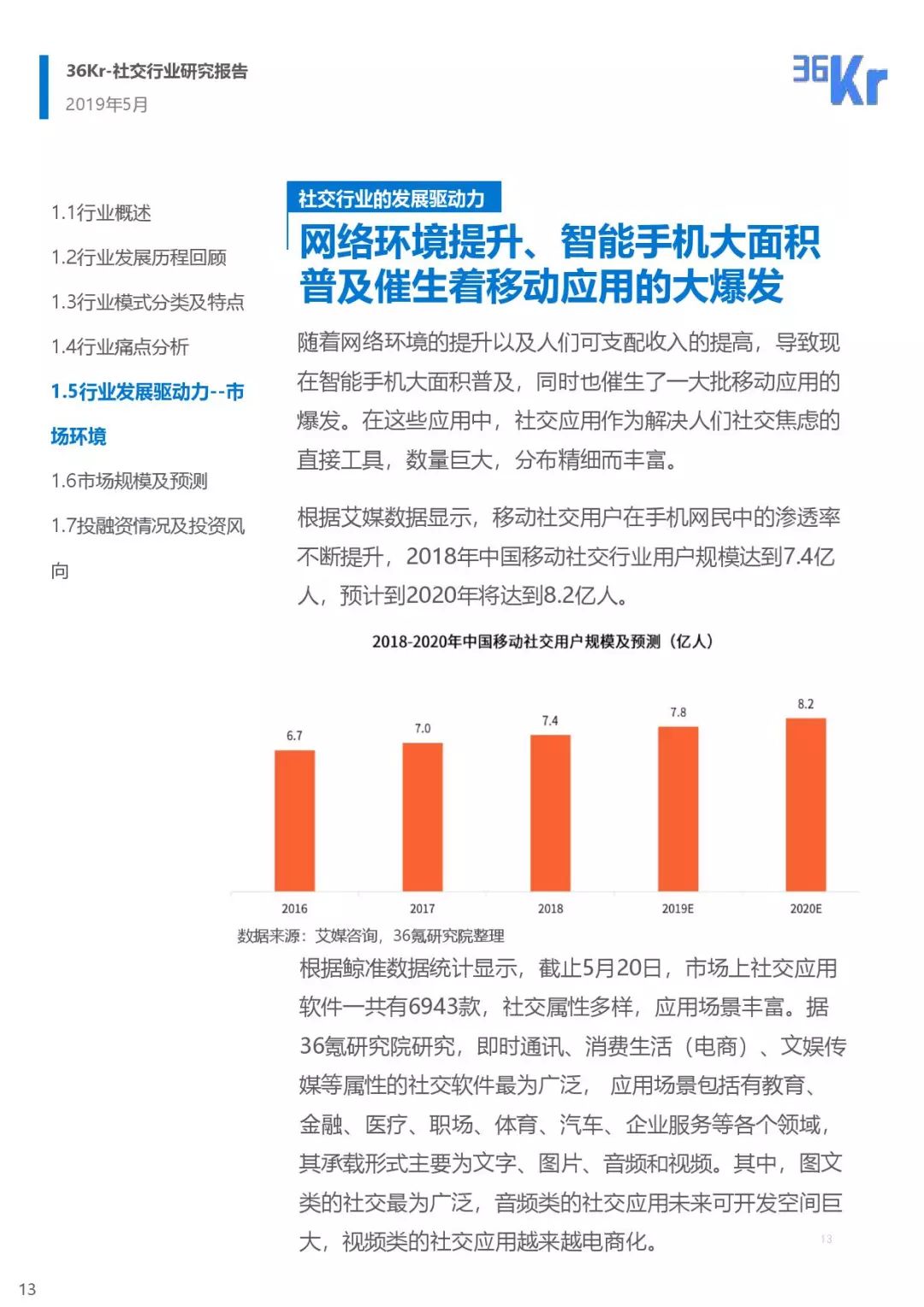 36Kr-社交行业研究报告
2019年5月

36Kr

1.1行业概述

1.2行业发展历程回顾

1.3行业模式分类及特点

1.4行业痛点分析

1.5行业发展驱动力--市场环境

1.6市场规模及预测

1.7投融资情况及投资风向

社交行业的发展驱动力

网络环境提升、智能手机大面积普及催生着移动应用的大爆发

随着网络环境的提升以及人们可支配收入的提高，导致现在智能手机大面积普及，同时也催生了一大批移动应用的爆发。在这些应用中，社交应用作为解决人们社交焦虑的直接工具，数量巨大，分布精细而丰富。

根据艾媒数据显示，移动社交用户在手机网民中的渗透率不断提升，2018年中国移动社交行业用户规模达到7.4亿人，预计到2020年将达到8.2亿人。

2018-2020年中国移动社交用户规模及预测（亿人）

6.7
7.0
7.4
7.8
8.2
2016
2017
2018
2019E
2020E

数据来源：艾媒咨询，36氪研究院整理

根据鲸准数据统计显示，截止5月20日，市场上社交应用软件一共有6943款，社交属性多样，应用场景丰富。据36氪研究院研究，即时通讯、消费生活（电商）、文娱传媒等属性的社交软件最为广泛， 应用场景包括有教育、金融、医疗、职场、体育、汽车、企业服务等各个领域，其承载形式主要为文字、图片、音频和视频。其中，图文类的社交最为广泛，音频类的社交应用未来可开发空间巨大，视频类的社交应用越来越电商化。

13

13